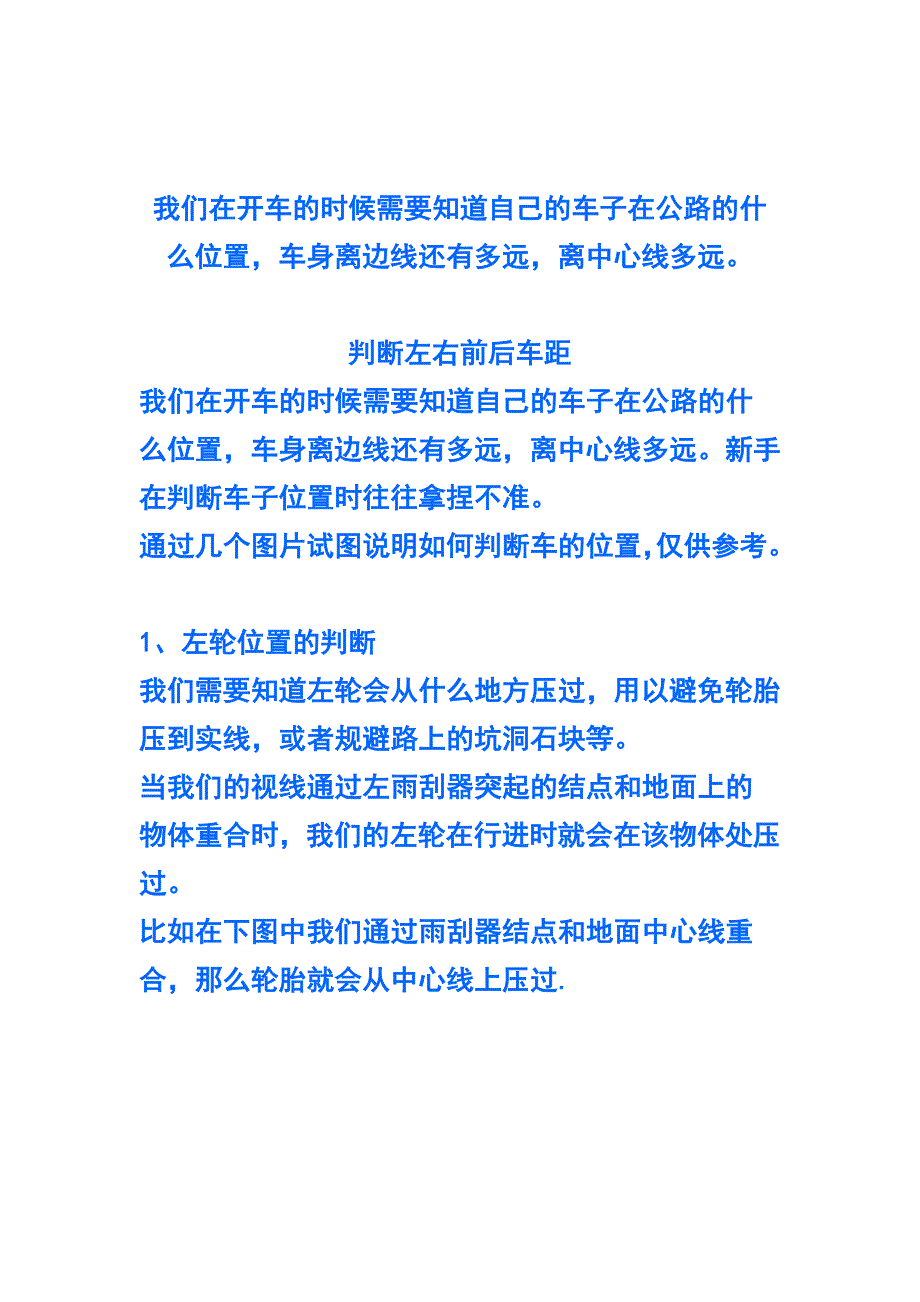 我们在开车的时候需要知道自己的车子在公路的什么位置，车身离边线还有多远，离中心线多远。

判断左右前后车距
我们在开车的时候需要知道自己的车子在公路的什么位置，车身离边线还有多远，离中心线多远。新手在判断车子位置时往往拿捏不准。
通过几个图片试图说明如何判断车的位置,仅供参考。

1、左轮位置的判断
我们需要知道左轮会从什么地方压过，用以避免轮胎压到实线，或者规避路上的坑洞石块等。
当我们的视线通过左雨刮器突起的结点和地面上的物体重合时，我们的左轮在行进时就会在该物体处压过。
比如在下图中我们通过雨刮器结点和地面中心线重合，那么轮胎就会从中心线上压过.